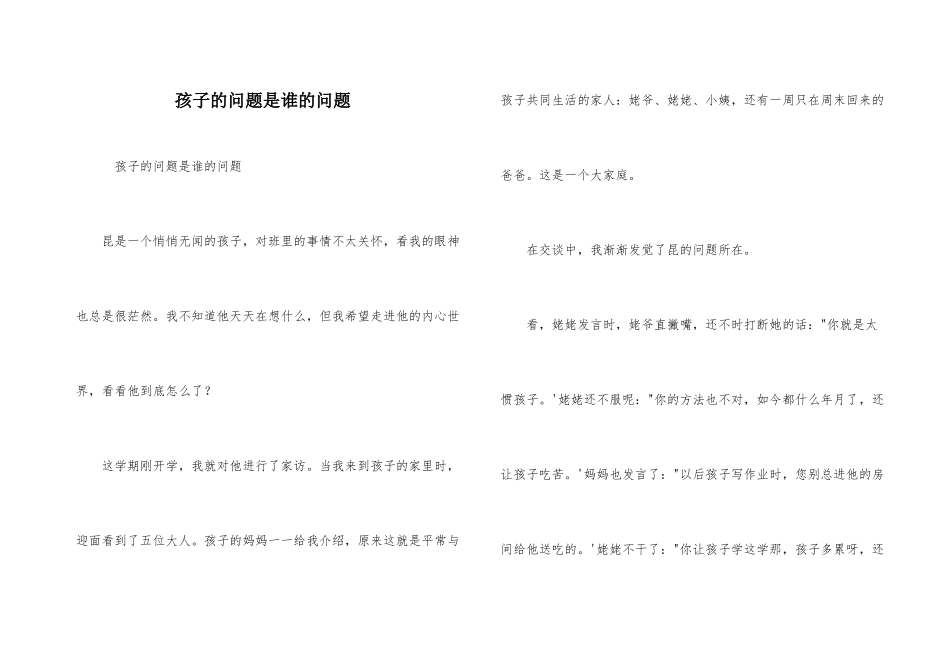 孩子的问题是谁的问题

孩子的问题是谁的问题

昆是一个悄悄无闻的孩子，对班里的事情不太关怀，看我的眼神也总是很茫然。我不知道他天天在想什么，但我希望走进他的内心世界，看看他到底怎么了？

这学期刚开学，我就对他进行了家访。当我来到孩子的家里时，迎面看到了五位大人。孩子的妈妈一一给我介绍，原来这就是平常与孩子共同生活的家人：姥爷、姥姥、小姨，还有一周只在周末回来的爸爸。这是一个大家庭。

在交谈中，我渐渐发觉了昆的问题所在。

看，姥姥发言时，姥爷直撇嘴，还不时打断她的话："你就是太惯孩子。'姥姥还不服呢："你的方法也不对，如今都什么年月了，还让孩子吃苦。'妈妈也发言了："以后孩子写作业时，您别总进他的房间给他送吃的。'姥姥不干了："你让孩子学这学那，孩子多累呀，还